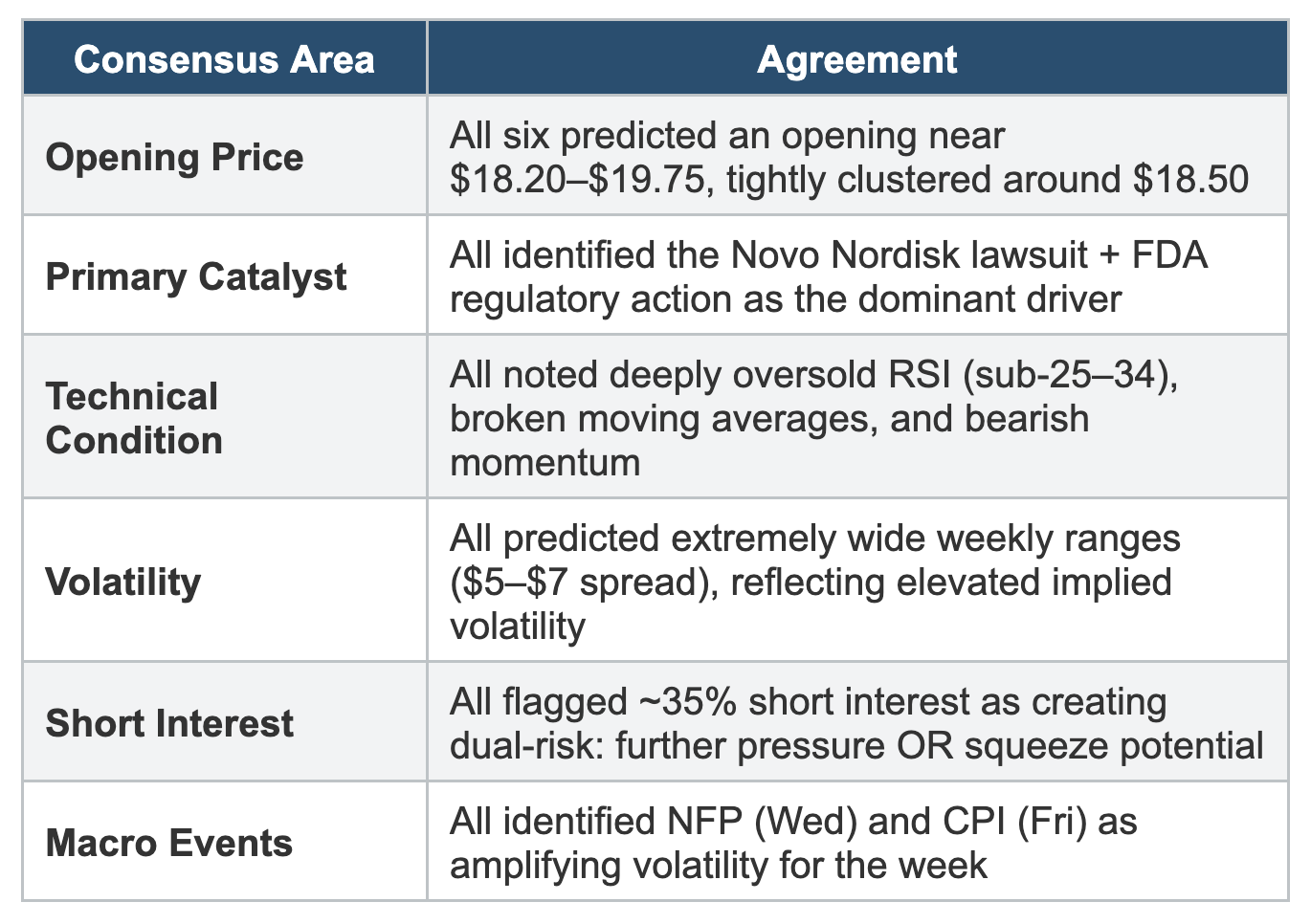 | Consensus Area | Agreement |
|---|---|
| Opening Price | All six predicted an opening near $18.20–$19.75, tightly clustered around $18.50 |
| Primary Catalyst | All identified the Novo Nordisk lawsuit + FDA regulatory action as the dominant driver |
| Technical Condition | All noted deeply oversold RSI (sub-25–34), broken moving averages, and bearish momentum |
| Volatility | All predicted extremely wide weekly ranges ($5–$7 spread), reflecting elevated implied volatility |
| Short Interest | All flagged ~35% short interest as creating dual-risk: further pressure OR squeeze potential |
| Macro Events | All identified NFP (Wed) and CPI (Fri) as amplifying volatility for the week |